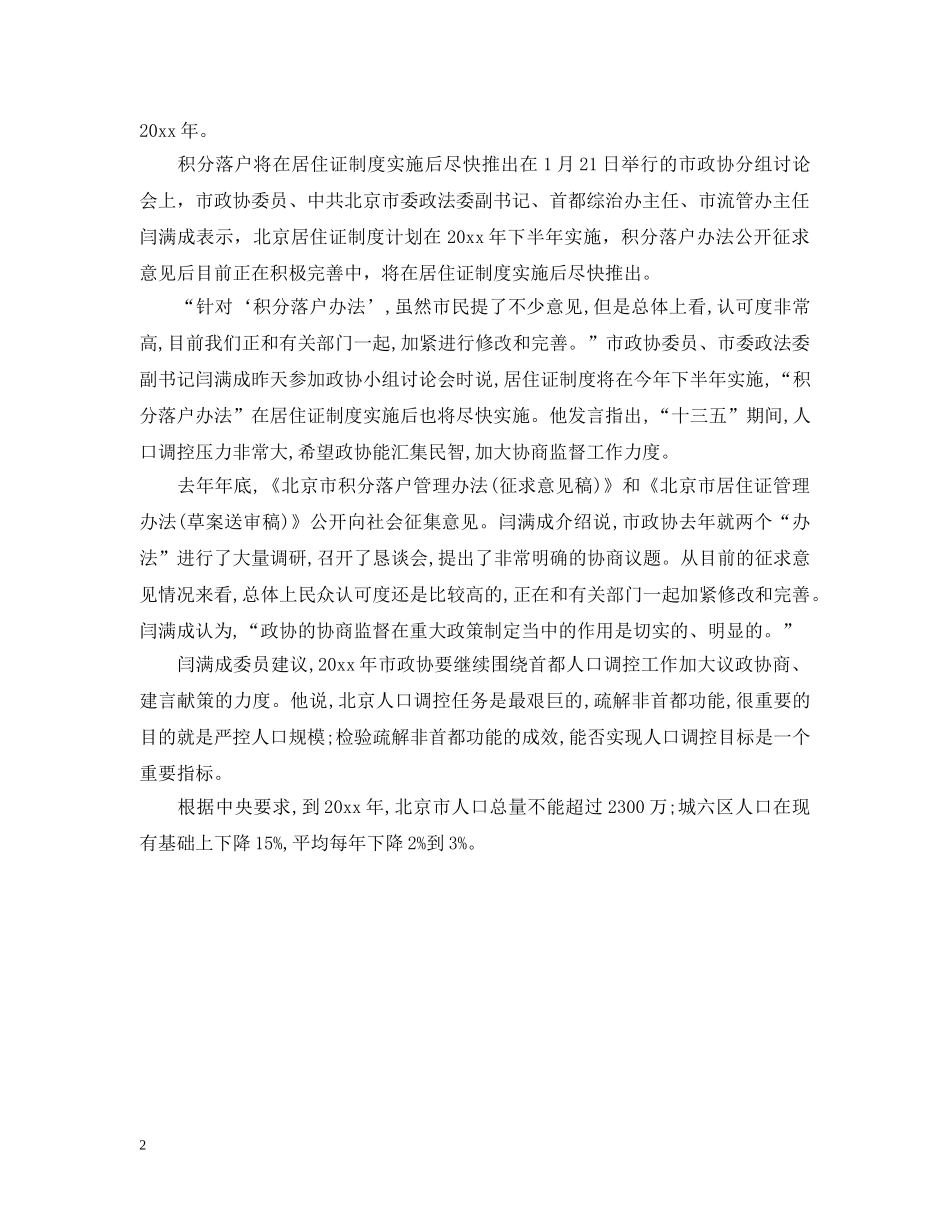 20xx 年。

积分落户将在居住证制度实施后尽快推出在 1 月 21 日举行的市政协分组讨论会上，市政协委员、中共北京市委政法委副书记、首都综治办主任、市流管办主任闫满成表示，北京居住证制度计划在 20xx 年下半年实施，积分落户办法公开征求意见后目前正在积极完善中，将在居住证制度实施后尽快推出。

“针对‘积分落户办法’,虽然市民提了不少意见,但是总体上看,认可度非常高,目前我们正和有关部门一起,加紧进行修改和完善。”市政协委员、市委政法委副书记闫满成昨天参加政协小组讨论会时说,居住证制度将在今年下半年实施,“积分落户办法”在居住证制度实施后也将尽快实施。他发言指出,“十三五”期间,人口调控压力非常大,希望政协能汇集民智,加大协商监督工作力度。

去年年底,《北京市积分落户管理办法(征求意见稿)》和《北京市居住证管理办法(草案送审稿)》公开向社会征集意见。闫满成介绍说,市政协去年就两个“办法”进行了大量调研,召开了恳谈会,提出了非常明确的协商议题。从目前的征求意见情况来看,总体上民众认可度还是比较高的,正在和有关部门一起加紧修改和完善。闫满成认为,“政协的协商监督在重大政策制定当中的作用是切实的、明显的。”

闫满成委员建议,20xx 年市政协要继续围绕首都人口调控工作加大议政协商、建言献策的力度。他说,北京人口调控任务是最艰巨的,疏解非首都功能,很重要的目的就是严控人口规模;检验疏解非首都功能的成效,能否实现人口调控目标是一个重要指标。

根据中央要求,到 20xx 年,北京市人口总量不能超过 2300 万;城六区人口在现有基础上下降 15%,平均每年下降 2%到 3%。

2